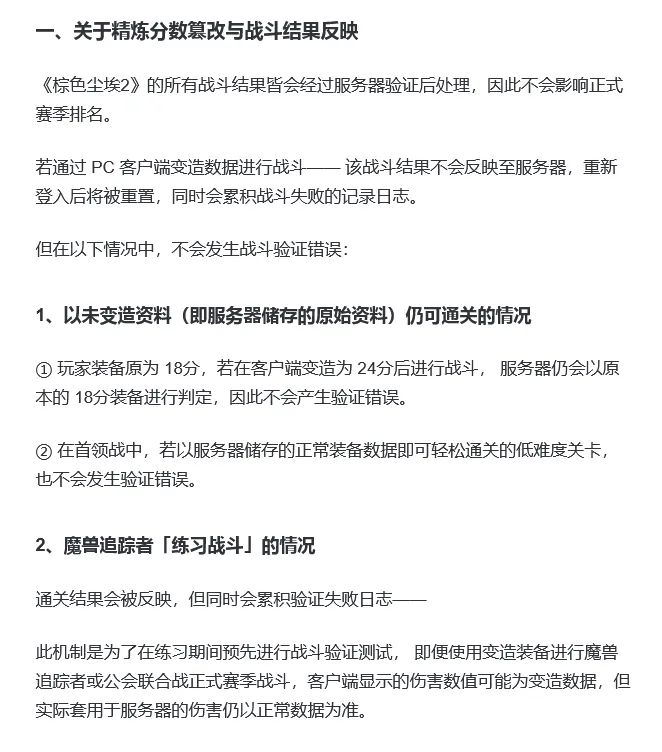 一、关于精炼分数篡改与战斗结果反映

《棕色尘埃2》的所有战斗结果皆会经过服务器验证后处理，因此不会影响正式赛季排名。

若通过 PC 客户端变造数据进行战斗—— 该战斗结果不会反映至服务器，重新登入后将被重置，同时会累积战斗失败的记录日志。

但在以下情况中，不会发生战斗验证错误：

1、以未变造资料（即服务器储存的原始资料）仍可通关的情况

① 玩家装备原为 18分，若在客户端变造为 24分后进行战斗， 服务器仍会以原本的 18分装备进行判定，因此不会产生验证错误。

② 在首领战中，若以服务器储存的正常装备数据即可轻松通关的低难度关卡，也不会发生验证错误。

2、魔兽追踪者「练习战斗」的情况

通关结果会被反映，但同时会累积验证失败日志——

此机制是为了在练习期间预先进行战斗验证测试， 即便使用变造装备进行魔兽追踪者或公会联合战正式赛季战斗，客户端显示的伤害数值可能为变造数据，但实际套用于服务器的伤害仍以正常数据为准。